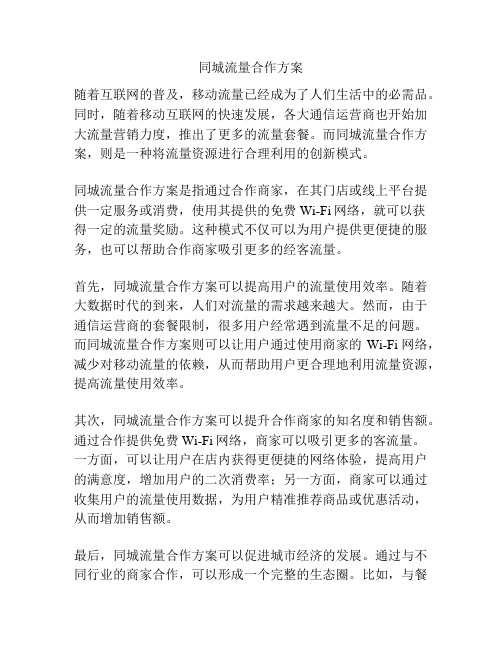 同城流量合作方案

随着互联网的普及，移动流量已经成为了人们生活中的必需品。同时，随着移动互联网的快速发展，各大通信运营商也开始加大流量营销力度，推出了更多的流量套餐。而同城流量合作方案，则是一种将流量资源进行合理利用的创新模式。

同城流量合作方案是指通过合作商家，在其门店或线上平台提供一定服务或消费，使用其提供的免费 Wi-Fi 网络，就可以获得一定的流量奖励。这种模式不仅可以为用户提供更便捷的服务，也可以帮助合作商家吸引更多的经客流量。

首先，同城流量合作方案可以提高用户的流量使用效率。随着大数据时代的到来，人们对流量的需求越来越大。然而，由于通信运营商的套餐限制，很多用户经常遇到流量不足的问题。而同城流量合作方案则可以让用户通过使用商家的 Wi-Fi 网络，减少对移动流量的依赖，从而帮助用户更合理地利用流量资源，提高流量使用效率。

其次，同城流量合作方案可以提升合作商家的知名度和销售额。通过合作提供免费 Wi-Fi 网络，商家可以吸引更多的客流量。一方面，可以让用户在店内获得更便捷的网络体验，提高用户的满意度，增加用户的二次消费率；另一方面，商家可以通过收集用户的流量使用数据，为用户精准推荐商品或优惠活动，从而增加销售额。

最后，同城流量合作方案可以促进城市经济的发展。通过与不同行业的商家合作，可以形成一个完整的生态圈。比如，与餐